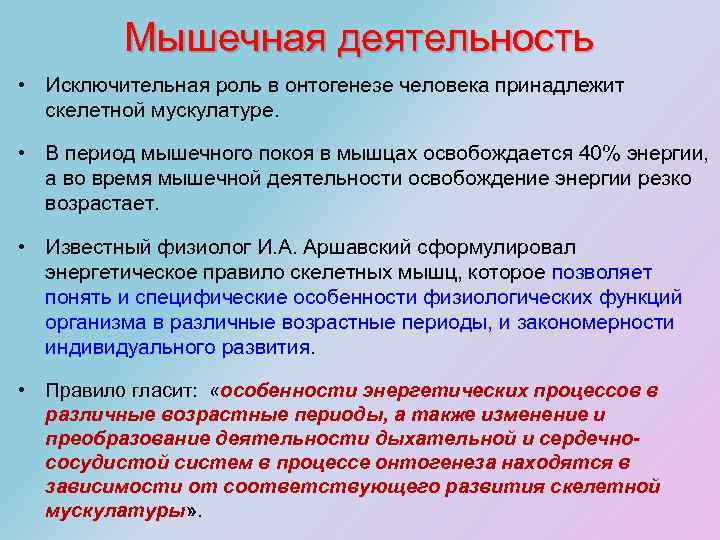 Мышечная деятельность

• Исключительная роль в онтогенезе человека принадлежит скелетной мускулатуре.

• В период мышечного покоя в мышцах освобождается 40% энергии, а во время мышечной деятельности освобождение энергии резко возрастает.

• Известный физиолог И.А. Аршавский сформулировал энергетическое правило скелетных мышц, которое позволяет понять и специфические особенности физиологических функций организма в различные возрастные периоды, и закономерности индивидуального развития.

• Правило гласит: «особенности энергетических процессов в различные возрастные периоды, а также изменение и преобразование деятельности дыхательной и сердечно-сосудистой систем в процессе онтогенеза находятся в зависимости от соответствующего развития скелетной мускулатуры».